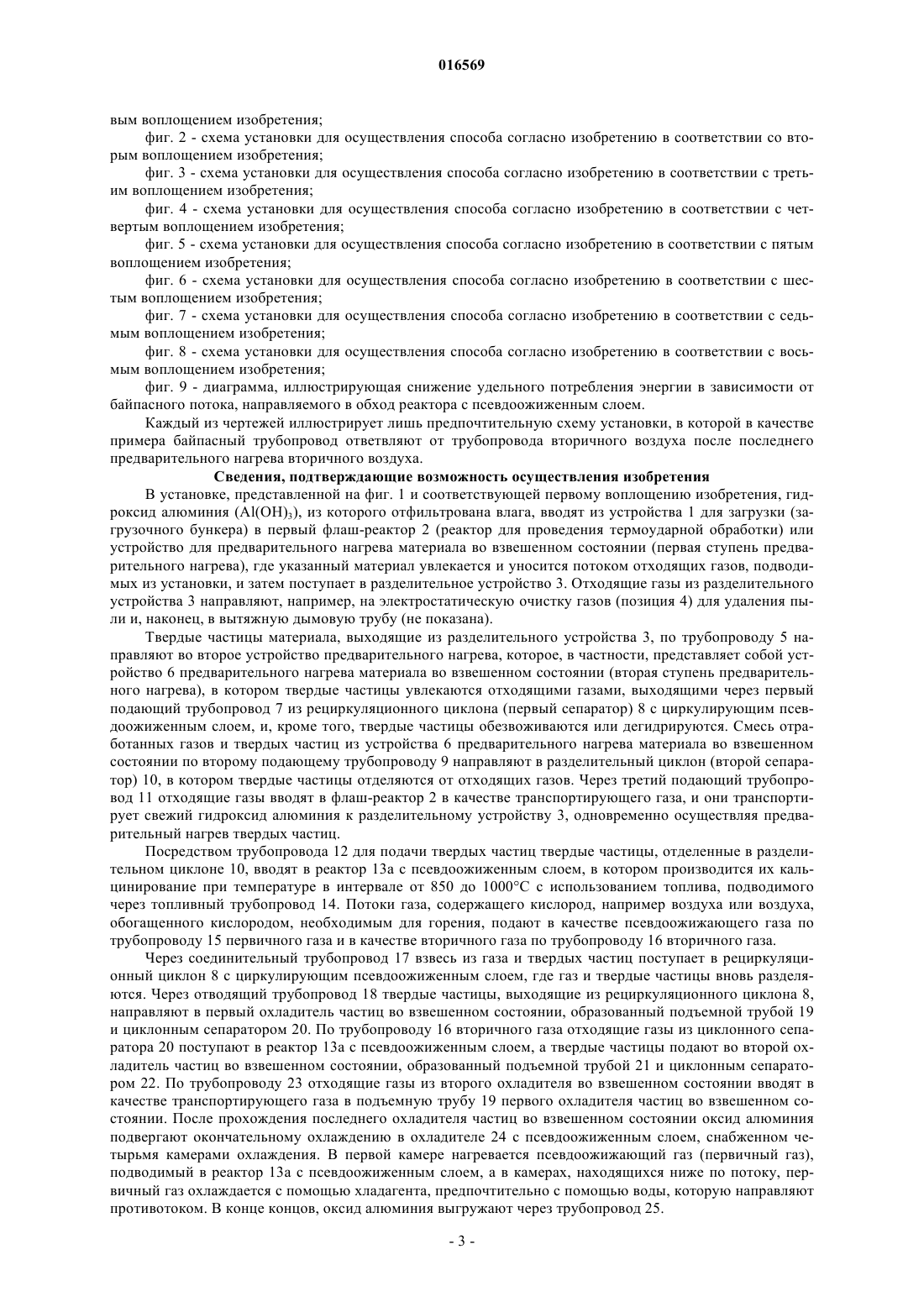 016569

вым воплощением изобретения;

фиг. 2 - схема установки для осуществления способа согласно изобретению в соответствии со вторым воплощением изобретения;

фиг. 3 - схема установки для осуществления способа согласно изобретению в соответствии с третьим воплощением изобретения;

фиг. 4 - схема установки для осуществления способа согласно изобретению в соответствии с четвертым воплощением изобретения;

фиг. 5 - схема установки для осуществления способа согласно изобретению в соответствии с пятым воплощением изобретения;

фиг. 6 - схема установки для осуществления способа согласно изобретению в соответствии с шестым воплощением изобретения;

фиг. 7 - схема установки для осуществления способа согласно изобретению в соответствии с седьмым воплощением изобретения;

фиг. 8 - схема установки для осуществления способа согласно изобретению в соответствии с восьмым воплощением изобретения;

фиг. 9 - диаграмма, иллюстрирующая снижение удельного потребления энергии в зависимости от байпасного потока, направляемого в обход реактора с псевдоожиженным слоем.

Каждый из чертежей иллюстрирует лишь предпочтительную схему установки, в которой в качестве примера байпасный трубопровод ответвляют от трубопровода вторичного воздуха после последнего предварительного нагрева вторичного воздуха.

Сведения, подтверждающие возможность осуществления изобретения

В установке, представленной на фиг. 1 и соответствующей первому воплощению изобретения, гидроксид алюминия ($Al(OH)_3$), из которого отфильтрована влага, вводят из устройства 1 для загрузки (загрузочного бункера) в первый флаш-реактор 2 (реактор для проведения термоударной обработки) или устройство для предварительного нагрева материала во взвешенном состоянии (первая ступень предварительного нагрева), где указанный материал увлекается и уносится потоком отходящих газов, подводимых из установки, и затем поступает в разделительное устройство 3. Отходящие газы из разделительного устройства 3 направляют, например, на электростатическую очистку газов (позиция 4) для удаления пыли и, наконец, в вытяжную дымовую трубу (не показана).

Твердые частицы материала, выходящие из разделительного устройства 3, по трубопроводу 5 направляют во второе устройство предварительного нагрева, которое, в частности, представляет собой устройство 6 предварительного нагрева материала во взвешенном состоянии (вторая ступень предварительного нагрева), в котором твердые частицы увлекаются отходящими газами, выходящими через первый подающий трубопровод 7 из рециркуляционного циклона (первый сепаратор) 8 с циркулирующим псевдоожиженным слоем, и, кроме того, твердые частицы обезвоживаются или дегидрируются. Смесь отработанных газов и твердых частиц из устройства 6 предварительного нагрева материала во взвешенном состоянии по второму подающему трубопроводу 9 направляют в разделительный циклон (второй сепаратор) 10, в котором твердые частицы отделяются от отходящих газов. Через третий подающий трубопровод 11 отходящие газы вводят в флаш-реактор 2 в качестве транспортирующего газа, и они транспортирует свежий гидроксид алюминия к разделительному устройству 3, одновременно осуществляя предварительный нагрев твердых частиц.

Посредством трубопровода 12 для подачи твердых частиц твердые частицы, отделенные в разделительном циклоне 10, вводят в реактор 13а с псевдоожиженным слоем, в котором производится их кальцинирование при температуре в интервале от 850 до 1000°С с использованием топлива, подводимого через топливный трубопровод 14. Потоки газа, содержащего кислород, например воздуха или воздуха, обогащенного кислородом, необходимым для горения, подают в качестве псевдоожижающего газа по трубопроводу 15 первичного газа и в качестве вторичного газа по трубопроводу 16 вторичного газа.

Через соединительный трубопровод 17 взвесь из газа и твердых частиц поступает в рециркуляционный циклон 8 с циркулирующим псевдоожиженным слоем, где газ и твердые частицы вновь разделяются. Через отводящий трубопровод 18 твердые частицы, выходящие из рециркуляционного циклона 8, направляют в первый охладитель частиц во взвешенном состоянии, образованный подъемной трубой 19 и циклонным сепаратором 20. По трубопроводу 16 вторичного газа отходящие газы из циклонного сепаратора 20 поступают в реактор 13а с псевдоожиженным слоем, а твердые частицы подают во второй охладитель частиц во взвешенном состоянии, образованный подъемной трубой 21 и циклонным сепаратором 22. По трубопроводу 23 отходящие газы из второго охладителя во взвешенном состоянии вводят в качестве транспортирующего газа в подъемную трубу 19 первого охладителя частиц во взвешенном состоянии. После прохождения последнего охладителя частиц во взвешенном состоянии оксид алюминия подвергают окончательному охлаждению в охладителе 24 с псевдоожиженным слоем, снабженном четырьмя камерами охлаждения. В первой камере нагревается псевдоожижающий газ (первичный газ), подводимый в реактор 13а с псевдоожиженным слоем, а в камерах, находящихся ниже по потоку, первичный газ охлаждается с помощью хладагента, предпочтительно с помощью воды, которую направляют противотоком. В конце концов, оксид алюминия выгружают через трубопровод 25.

- 3 -